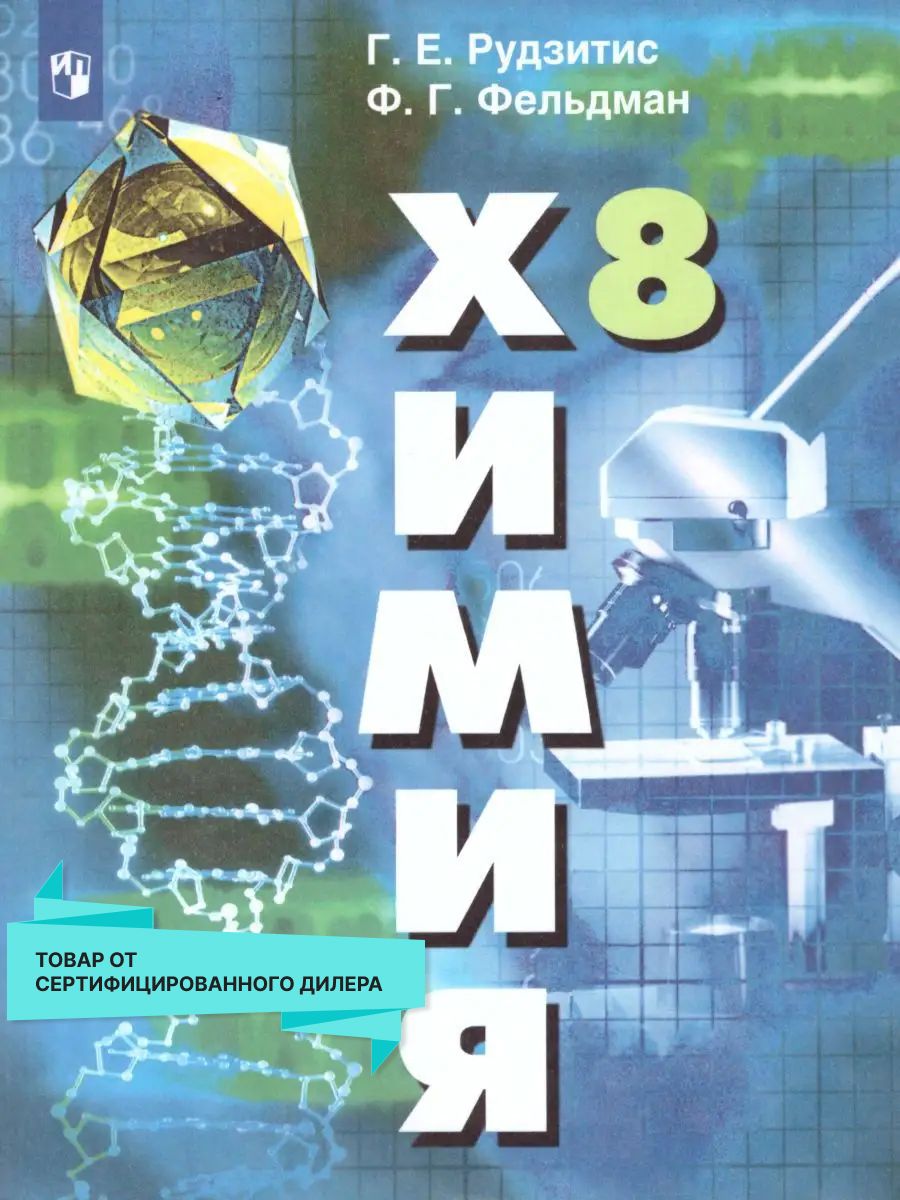 Г. Е. Рудзитис
Ф. Г. Фельдман

ХИМИЯ 8

ТОВАР ОТ СЕРТИФИЦИРОВАННОГО ДИЛЕРА